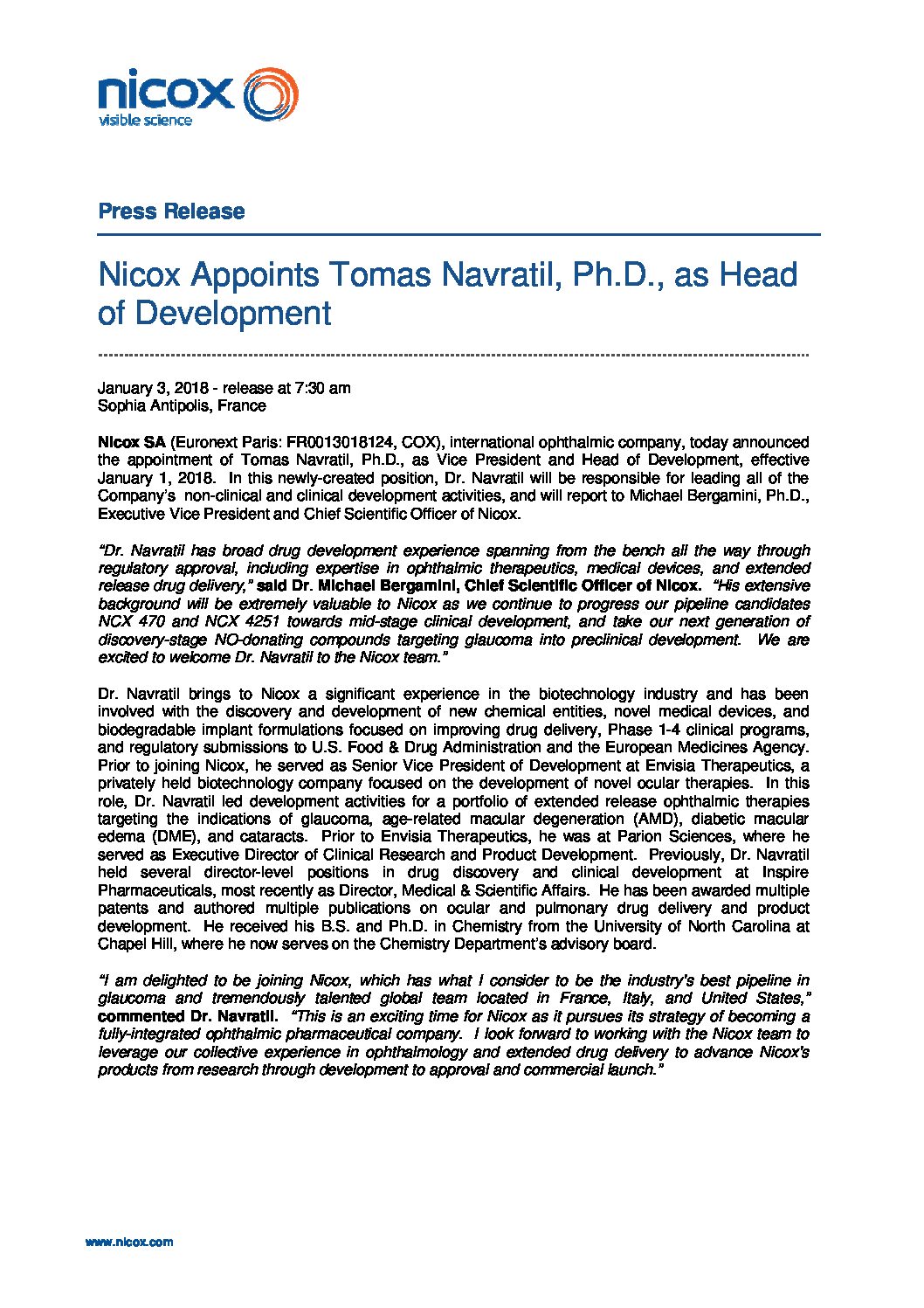 nicox
visible science

Press Release

Nicox Appoints Tomas Navratil, Ph.D., as Head of Development

January 3, 2018 - release at 7:30 am
Sophia Antipolis, France

Nicox SA (Euronext Paris: FR0013018124, COX), international ophthalmic company, today announced the appointment of Tomas Navratil, Ph.D., as Vice President and Head of Development, effective January 1, 2018. In this newly-created position, Dr. Navratil will be responsible for leading all of the Company's non-clinical and clinical development activities, and will report to Michael Bergamini, Ph.D., Executive Vice President and Chief Scientific Officer of Nicox.

"Dr. Navratil has broad drug development experience spanning from the bench all the way through regulatory approval, including expertise in ophthalmic therapeutics, medical devices, and extended release drug delivery," said Dr. Michael Bergamini, Chief Scientific Officer of Nicox. "His extensive background will be extremely valuable to Nicox as we continue to progress our pipeline candidates NCX 470 and NCX 4251 towards mid-stage clinical development, and take our next generation of discovery-stage NO-donating compounds targeting glaucoma into preclinical development. We are excited to welcome Dr. Navratil to the Nicox team."

Dr. Navratil brings to Nicox a significant experience in the biotechnology industry and has been involved with the discovery and development of new chemical entities, novel medical devices, and biodegradable implant formulations focused on improving drug delivery, Phase 1-4 clinical programs, and regulatory submissions to U.S. Food & Drug Administration and the European Medicines Agency. Prior to joining Nicox, he served as Senior Vice President of Development at Envisia Therapeutics, a privately held biotechnology company focused on the development of novel ocular therapies. In this role, Dr. Navratil led development activities for a portfolio of extended release ophthalmic therapies targeting the indications of glaucoma, age-related macular degeneration (AMD), diabetic macular edema (DME), and cataracts. Prior to Envisia Therapeutics, he was at Parion Sciences, where he served as Executive Director of Clinical Research and Product Development. Previously, Dr. Navratil held several director-level positions in drug discovery and clinical development at Inspire Pharmaceuticals, most recently as Director, Medical & Scientific Affairs. He has been awarded multiple patents and authored multiple publications on ocular and pulmonary drug delivery and product development. He received his B.S. and Ph.D. in Chemistry from the University of North Carolina at Chapel Hill, where he now serves on the Chemistry Department's advisory board.

"I am delighted to be joining Nicox, which has what I consider to be the industry's best pipeline in glaucoma and tremendously talented global team located in France, Italy, and United States," commented Dr. Navratil. "This is an exciting time for Nicox as it pursues its strategy of becoming a fully-integrated ophthalmic pharmaceutical company. I look forward to working with the Nicox team to leverage our collective experience in ophthalmology and extended drug delivery to advance Nicox's products from research through development to approval and commercial launch."

www.nicox.com